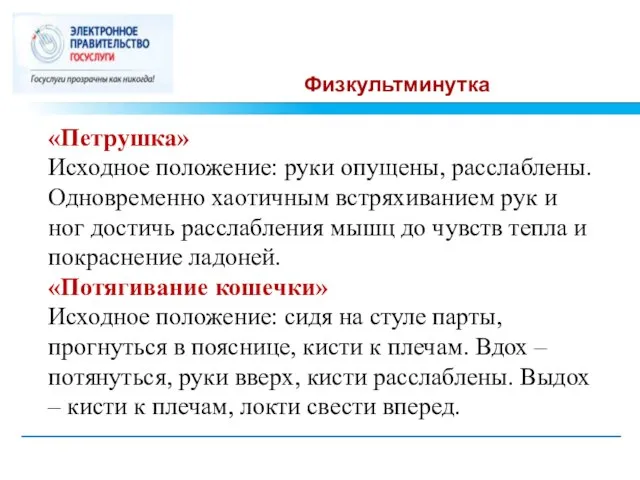 ЭЛЕКТРОННОЕ ПРАВИТЕЛЬСТВО ГОСУСЛУГИ

Госуслуги прозрачны как никогда!

Физкультминутка

«Петрушка»
Исходное положение: руки опущены, расслаблены. Одновременно хаотичным встряхиванием рук и ног достичь расслабления мышц до чувств тепла и покраснение ладоней.

«Потягивание кошечки»
Исходное положение: сидя на стуле парты, прогнуться в пояснице, кисти к плечам. Вдох – потянуться, руки вверх, кисти расслаблены. Выдох – кисти к плечам, локти свести вперед.